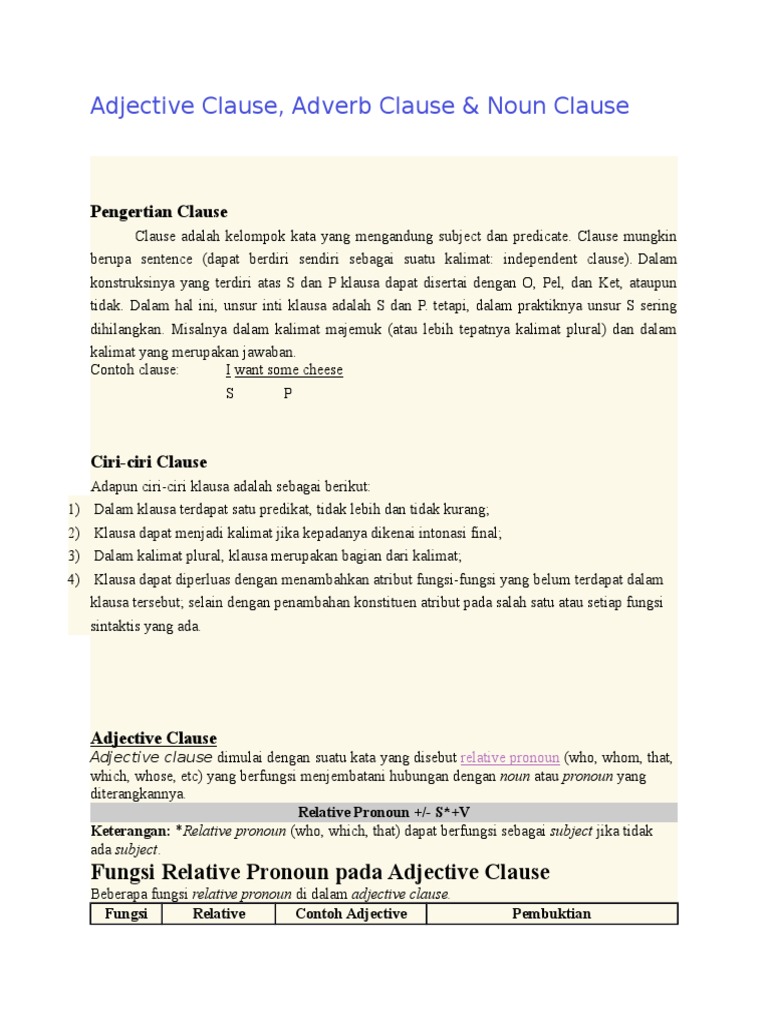 Adjective Clause, Adverb Clause & Noun Clause

Pengertian Clause

Clause adalah kelompok kata yang mengandung subject dan predicate. Clause mungkin berupa sentence (dapat berdiri sendiri sebagai suatu kalimat: independent clause). Dalam konstruksinya yang terdiri atas S dan P klausa dapat disertai dengan O, Pel, dan Ket, ataupun tidak. Dalam hal ini, unsur inti klausa adalah S dan P. tetapi, dalam praktiknya unsur S sering dihilangkan. Misalnya dalam kalimat majemuk (atau lebih tepatnya kalimat plural) dan dalam kalimat yang merupakan jawaban.

Contoh clause: I want some cheese
S P

Ciri-ciri Clause

Adapun ciri-ciri klausa adalah sebagai berikut:
1) Dalam klausa terdapat satu predikat, tidak lebih dan tidak kurang;
2) Klausa dapat menjadi kalimat jika kepadanya dikenai intonasi final;
3) Dalam kalimat plural, klausa merupakan bagian dari kalimat;
4) Klausa dapat diperluas dengan menambahkan atribut fungsi-fungsi yang belum terdapat dalam klausa tersebut; selain dengan penambahan konstituen atribut pada salah satu atau setiap fungsi sintaktis yang ada.

Adjective Clause

Adjective clause dimulai dengan suatu kata yang disebut relative pronoun (who, whom, that, which, whose, etc) yang berfungsi menjembatani hubungan dengan noun atau pronoun yang diterangkannya.

Relative Pronoun +/- S*+V

Keterangan: *Relative pronoun (who, which, that) dapat berfungsi sebagai subject jika tidak ada subject.

Fungsi Relative Pronoun pada Adjective Clause

Beberapa fungsi relative pronoun di dalam adjective clause.

| Fungsi | Relative | Contoh Adjective | Pembuktian |
|---|---|---|---|